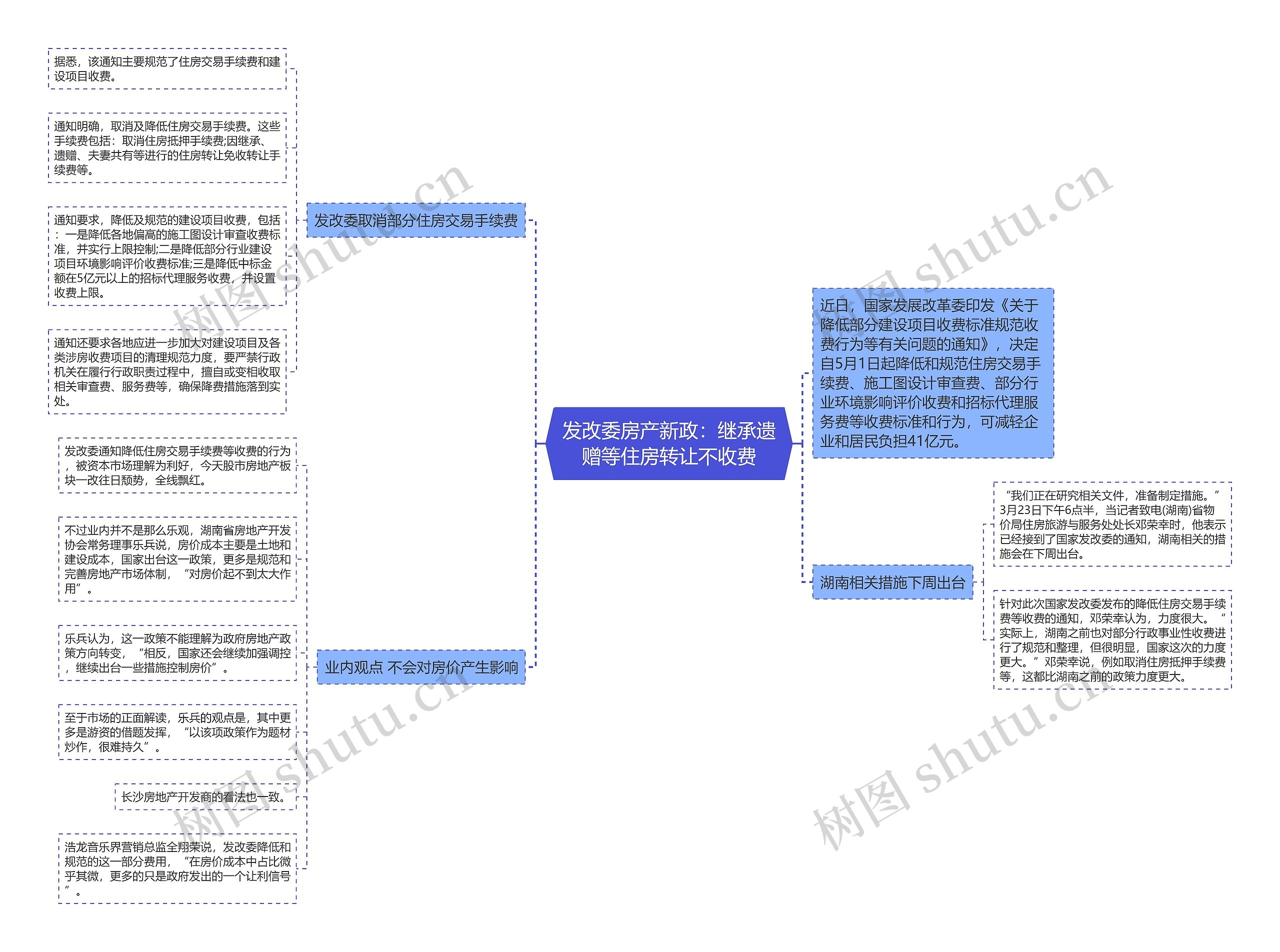 发改委房产新政：继承遗赠等住房转让不收费

发改委取消部分住房交易手续费

据悉，该通知主要规范了住房交易手续费和建设项目收费。

通知明确，取消及降低住房交易手续费。这些手续费包括：取消住房抵押手续费;因继承、遗赠、夫妻共有等进行的住房转让免收转让手续费等。

通知要求，降低及规范的建设项目收费，包括：一是降低各地偏高的施工图设计审查收费标准，并实行上限控制;二是降低部分行业建设项目环境影响评价收费标准;三是降低中标金额在5亿元以上的招标代理服务收费，并设置收费上限。

通知还要求各地应进一步加大对建设项目及各类涉房收费项目的清理规范力度，要严禁行政机关在履行行政职责过程中，擅自或变相收取相关审查费、服务费等，确保降费措施落到实处。

业内观点 不会对房价产生影响

发改委通知降低住房交易手续费等收费的行为，被资本市场理解为利好，今天股市房地产板块一改往日颓势，全线飘红。

不过业内并不是那么乐观，湖南省房地产开发协会常务理事乐兵说，房价成本主要是土地和建设成本，国家出台这一政策，更多是规范和完善房地产市场体制，“对房价起不到太大作用”。

乐兵认为，这一政策不能理解为政府房地产政策方向转变，“相反，国家还会继续加强调控，继续出台一些措施控制房价”。

至于市场的正面解读，乐兵的观点是，其中更多是游资的借题发挥，“以该项政策作为题材炒作，很难持久”。

长沙房地产开发商的看法也一致。

浩龙音乐界营销总监全翔荣说，发改委降低和规范的这一部分费用，“在房价成本中占比微乎其微，更多的只是政府发出的一个让利信号”。

近日，国家发展改革委印发《关于降低部分建设项目收费标准规范收费行为等有关问题的通知》，决定自5月1日起降低和规范住房交易手续费、施工图设计审查费、部分行业环境影响评价收费和招标代理服务费等收费标准和行为，可减轻企业和居民负担41亿元。

湖南相关措施下周出台

“我们正在研究相关文件，准备制定措施。”3月23日下午6点半，当记者致电(湖南)省物价局住房旅游与服务处处长邓荣幸时，他表示已经接到了国家发改委的通知，湖南相关的措施会在下周出台。

针对此次国家发改委发布的降低住房交易手续费等收费的通知，邓荣幸认为，力度很大。“实际上，湖南之前也对部分行政事业性收费进行了规范和整理，但很明显，国家这次的力度更大。”邓荣幸说，例如取消住房抵押手续费等，这都比湖南之前的政策力度更大。

树图 shutu.cn
树图 shutu.cn
树图 shutu.cn
树图 shutu.cn